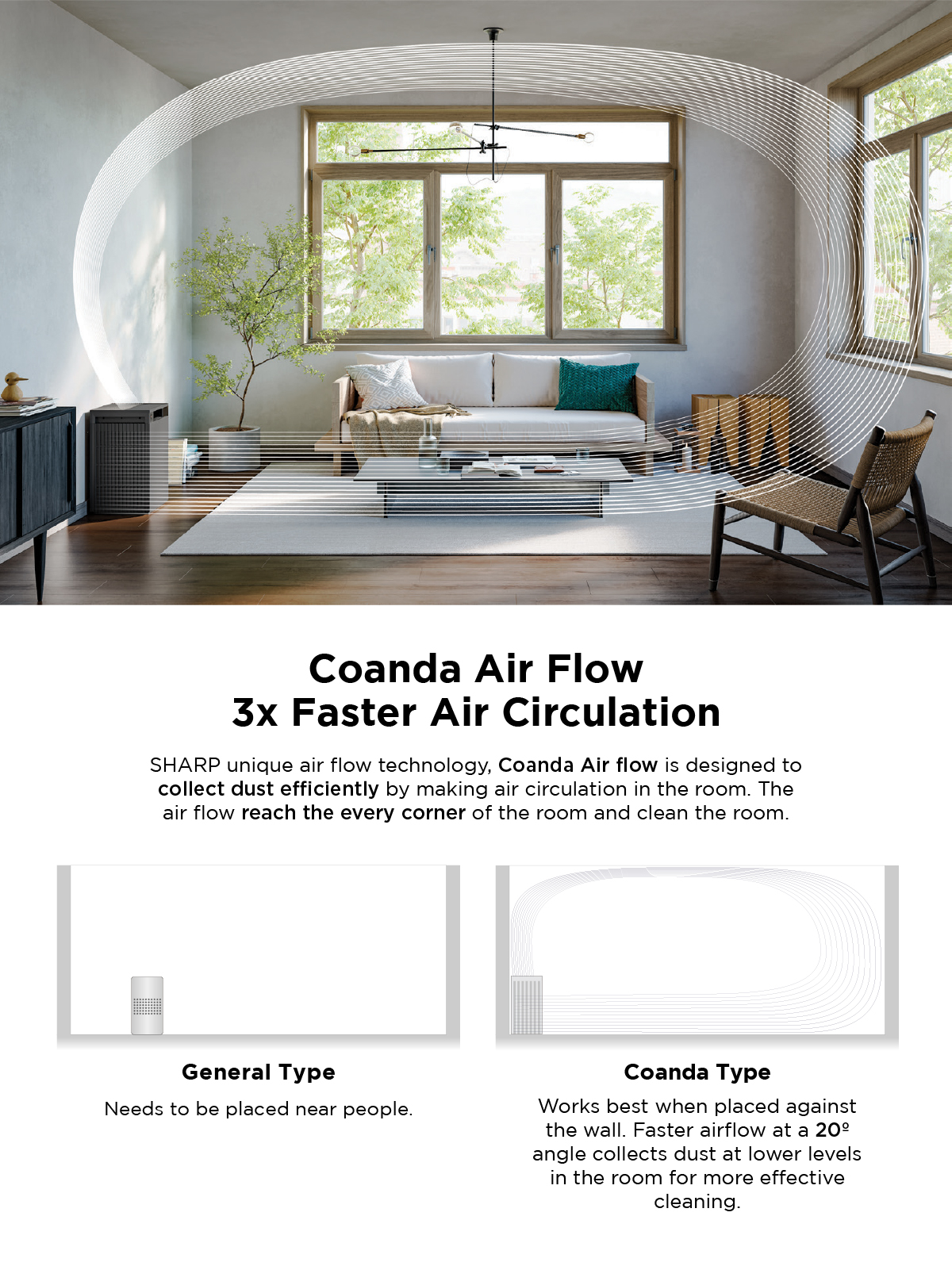 Coanda Air Flow
3x Faster Air Circulation

SHARP unique air flow technology, Coanda Air flow is designed to collect dust efficiently by making air circulation in the room. The air flow reach the every corner of the room and clean the room.

General Type

Needs to be placed near people.

Coanda Type

Works best when placed against the wall. Faster airflow at a 20º angle collects dust at lower levels in the room for more effective cleaning.